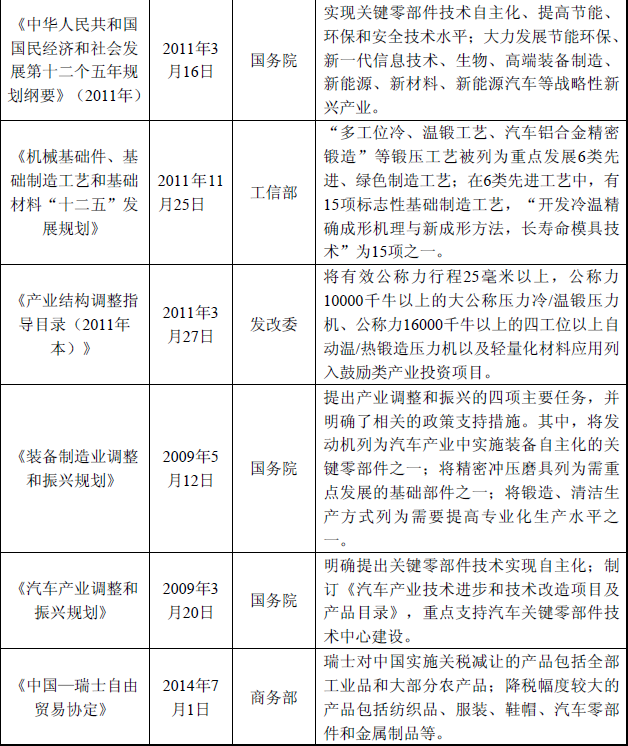 | | | | |
|---|---|---|---|
| 《中华人民共和国国民经济和社会发展第十二个五年规划纲要》（2011年） | 2011年3月16日 | 国务院 | 实现关键零部件技术自主化、提高节能、环保和安全技术水平；大力发展节能环保、新一代信息技术、生物、高端装备制造、新能源、新材料、新能源汽车等战略性新兴产业。 |
| 《机械基础件、基础制造工艺和基础材料“十二五”发展规划》 | 2011年11月25日 | 工信部 | “多工位冷、温锻工艺、汽车铝合金精密锻造”等锻压工艺被列为重点发展6类先进、绿色制造工艺；在6类先进工艺中，有15项标志性基础制造工艺，“开发冷温精确成形机理与新成形方法，长寿命模具技术”为15项之一。 |
| 《产业结构调整指导目录（2011年本）》 | 2011年3月27日 | 发改委 | 将有效公称力行程25毫米以上，公称力10000千牛以上的大公称压力冷/温锻压力机、公称力16000千牛以上的四工位以上自动温/热锻造压力机以及轻量化材料应用列入鼓励类产业投资项目。 |
| 《装备制造业调整和振兴规划》 | 2009年5月12日 | 国务院 | 提出产业调整和振兴的四项主要任务，并明确了相关的政策支持措施。其中，将发动机列为汽车产业中实施装备自主化的关键零部件之一；将精密冲压磨具列为需重点发展的基础部件之一；将锻造、清洁生产方式列为需要提高专业化生产水平之一。 |
| 《汽车产业调整和振兴规划》 | 2009年3月20日 | 国务院 | 明确提出关键零部件技术实现自主化；制订《汽车产业技术进步和技术改造项目及产品目录》，重点支持汽车关键零部件技术中心建设。 |
| 《中国—瑞士自由贸易协定》 | 2014年7月1日 | 商务部 | 瑞士对中国实施关税减让的产品包括全部工业品和大部分农产品；降税幅度较大的产品包括纺织品、服装、鞋帽、汽车零部件和金属制品等。 |